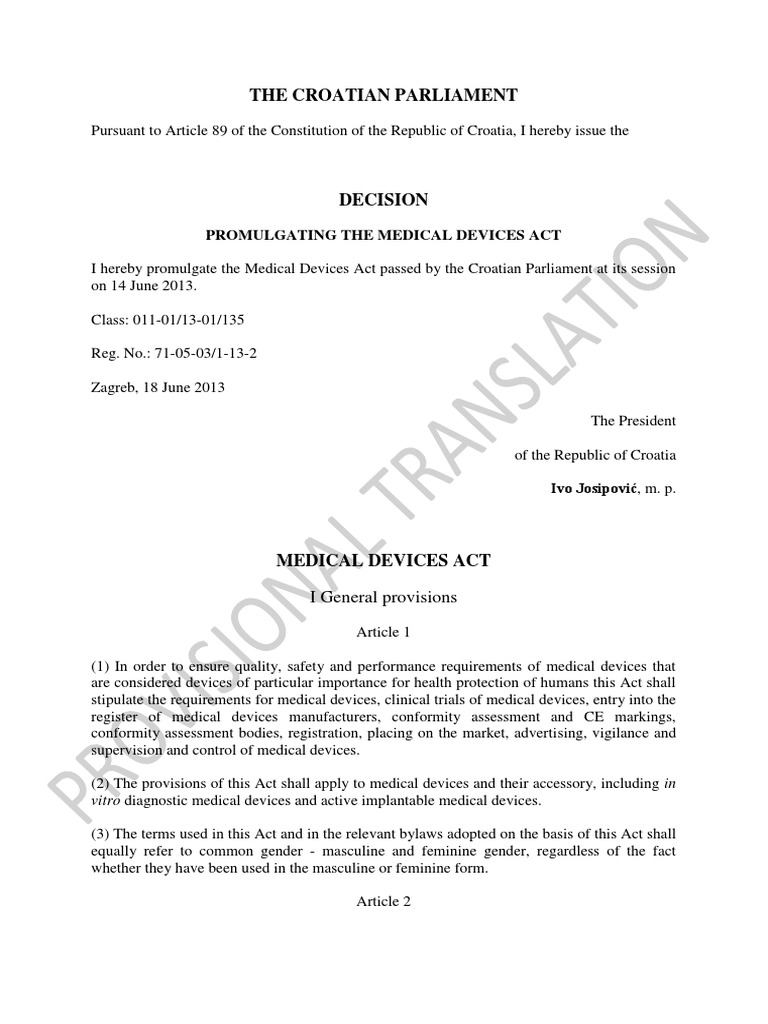 THE CROATIAN PARLIAMENT

Pursuant to Article 89 of the Constitution of the Republic of Croatia, I hereby issue the

DECISION

PROMULGATING THE MEDICAL DEVICES ACT

I hereby promulgate the Medical Devices Act passed by the Croatian Parliament at its session on 14 June 2013.

Class: 011-01/13-01/135

Reg. No.: 71-05-03/1-13-2

Zagreb, 18 June 2013

The President

of the Republic of Croatia

Ivo Josipović, m. p.

MEDICAL DEVICES ACT

I General provisions

Article 1

(1) In order to ensure quality, safety and performance requirements of medical devices that are considered devices of particular importance for health protection of humans this Act shall stipulate the requirements for medical devices, clinical trials of medical devices, entry into the register of medical devices manufacturers, conformity assessment and CE markings, conformity assessment bodies, registration, placing on the market, advertising, vigilance and supervision and control of medical devices.

(2) The provisions of this Act shall apply to medical devices and their accessory, including in vitro diagnostic medical devices and active implantable medical devices.

(3) The terms used in this Act and in the relevant bylaws adopted on the basis of this Act shall equally refer to common gender - masculine and feminine gender, regardless of the fact whether they have been used in the masculine or feminine form.

Article 2

PROVISIONAL TRANSLATION